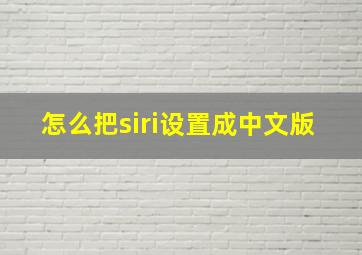 怎么把siri设置成中文版